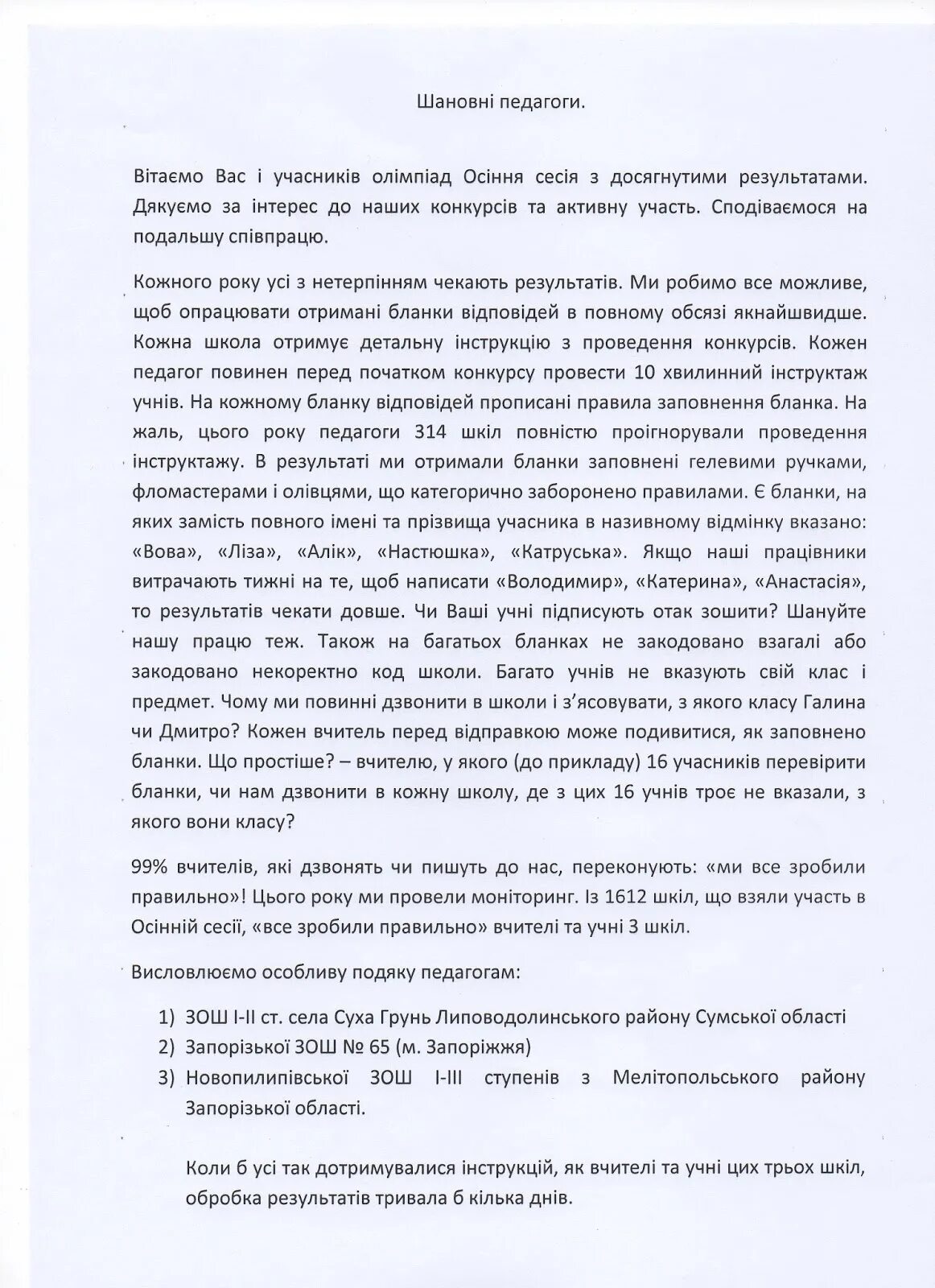 Шановні педагоги.

Вітаємо Вас і учасників олімпіад Осіння сесія з досягнутими результатами. Дякуємо за інтерес до наших конкурсів та активну участь. Сподіваємося на подальшу співпрацю.

Кожного року усі з нетерпінням чекають результатів. Ми робимо все можливе, щоб опрацювати отримані бланки відповідей в повному обсязі якнайшвидше. Кожна школа отримує детальну інструкцію з проведення конкурсів. Кожен педагог повинен перед початком конкурсу провести 10 хвилинний інструктаж учнів. На кожному бланку відповідей прописані правила заповнення бланка. На жаль, цього року педагоги 314 шкіл повністю проігнорували проведення інструктажу. В результаті ми отримали бланки заповнені гелевими ручками, фломастерами і олівцями, що категорично заборонено правилами. Є бланки, на яких замість повного імені та прізвища учасника в називному відмінку вказано: «Вова», «Ліза», «Алік», «Настюшка», «Катруська». Якщо наші працівники витрачають тижні на те, щоб написати «Володимир», «Катерина», «Анастасія», то результатів чекати довше. Чи Ваші учні підписують отак зошити? Шануйте нашу працю теж. Також на багатьох бланках не закодовано взагалі або закодовано некоректно код школи. Багато учнів не вказують свій клас і предмет. Чому ми повинні дзвонити в школи і з'ясовувати, з якого класу Галина чи Дмитро? Кожен вчитель перед відправкою може подивитися, як заповнено бланки. Що простіше? – вчителю, у якого (до прикладу) 16 учасників перевірити бланки, чи нам дзвонити в кожну школу, де з цих 16 учнів троє не вказали, з якого вони класу?

99% вчителів, які дзвонять чи пишуть до нас, переконують: «ми все зробили правильно»! Цього року ми провели моніторинг. Із 1612 шкіл, що взяли участь в Осінній сесії, «все зробили правильно» вчителі та учні 3 шкіл.

Висловлюємо особливу подяку педагогам:

1) ЗОШ І-ІІ ст. села Суха Грунь Липоводолинського району Сумської області
2) Запорізької ЗОШ № 65 (м. Запоріжжя)
3) Новопилипівської ЗОШ І-ІІІ ступенів з Мелітопольського району Запорізької області.

Коли б усі так дотримувалися інструкцій, як вчителі та учні цих трьох шкіл, обробка результатів тривала б кілька днів.